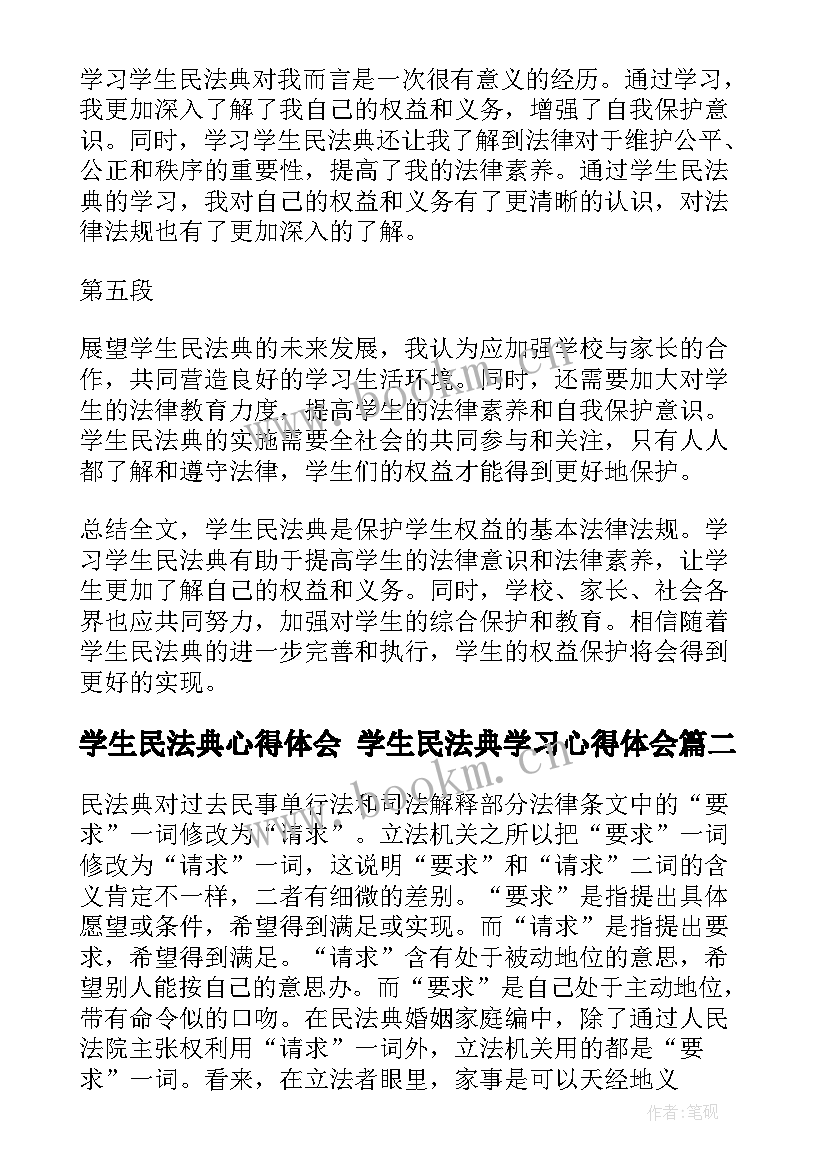 学习学生民法典对我而言是一次很有意义的经历。通过学习，我更加深入了解了我自己的权益和义务，增强了自我保护意识。同时，学习学生民法典还让我了解到法律对于维护公平、公正和秩序的重要性，提高了我的法律素养。通过学生民法典的学习，我对自己的权益和义务有了更清晰的认识，对法律法规也有了更加深入的了解。

第五段

展望学生民法典的未来发展，我认为应加强学校与家长的合作，共同营造良好的学习生活环境。同时，还需要加大对学生的法律教育力度，提高学生的法律素养和自我保护意识。学生民法典的实施需要全社会的共同参与和关注，只有人人都了解和遵守法律，学生们的权益才能得到更好地保护。

总结全文，学生民法典是保护学生权益的基本法律法规。学习学生民法典有助于提高学生的法律意识和法律素养，让学生更加了解自己的权益和义务。同时，学校、家长、社会各界也应共同努力，加强对学生的综合保护和教育。相信随着学生民法典的进一步完善和执行，学生的权益保护将会得到更好的实现。

学生民法典心得体会 学生民法典学习心得体会篇二

民法典对过去民事单行法和司法解释部分法律条文中的“要求”一词修改为“请求”。立法机关之所以把“要求”一词修改为“请求”一词，这说明“要求”和“请求”二词的含义肯定不一样，二者有细微的差别。“要求”是指提出具体愿望或条件，希望得到满足或实现。而“请求”是指提出要求，希望得到满足。“请求”含有处于被动地位的意思，希望别人能按自己的意思办。而“要求”是自己处于主动地位，带有命令似的口吻。在民法典婚姻家庭编中，除了通过人民法院主张权利用“请求”一词外，立法机关用的都是“要求”一词。看来，在立法者眼里，家事是可以天经地义

www.bookm.cn

作者:笔砚